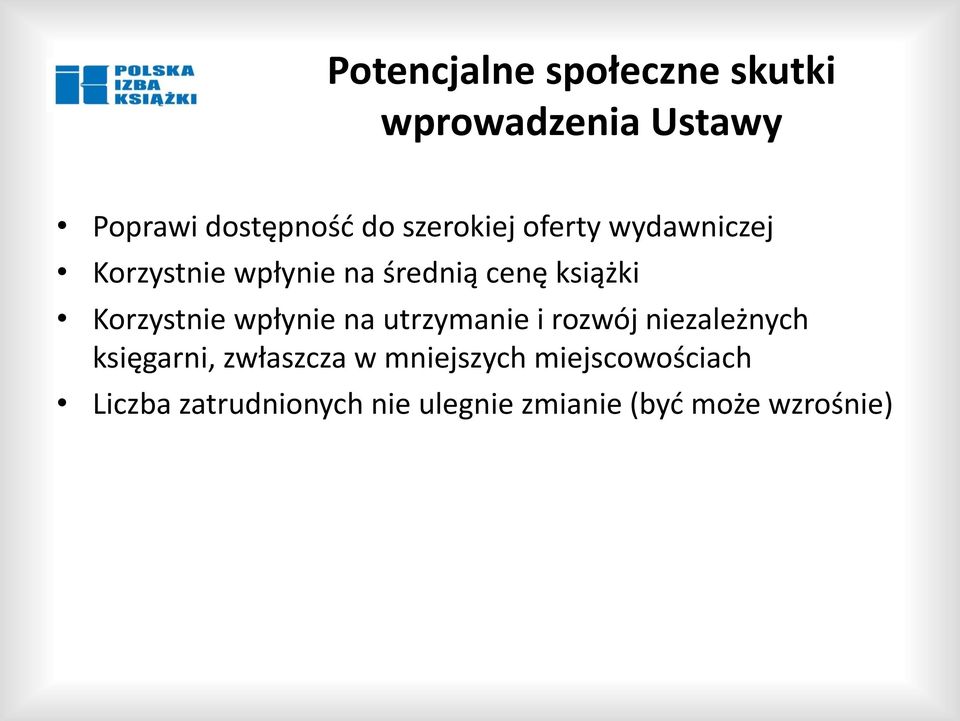 POLSKA IZBA KSIĄŻKI

Potencjalne społeczne skutki wprowadzenia Ustawy

• Poprawi dostępność do szerokiej oferty wydawniczej
• Korzystnie wpłynie na średnią cenę książki
• Korzystnie wpłynie na utrzymanie i rozwój niezależnych księgarni, zwłaszcza w mniejszych miejscowościach
• Liczba zatrudnionych nie ulegnie zmianie (być może wzrośnie)